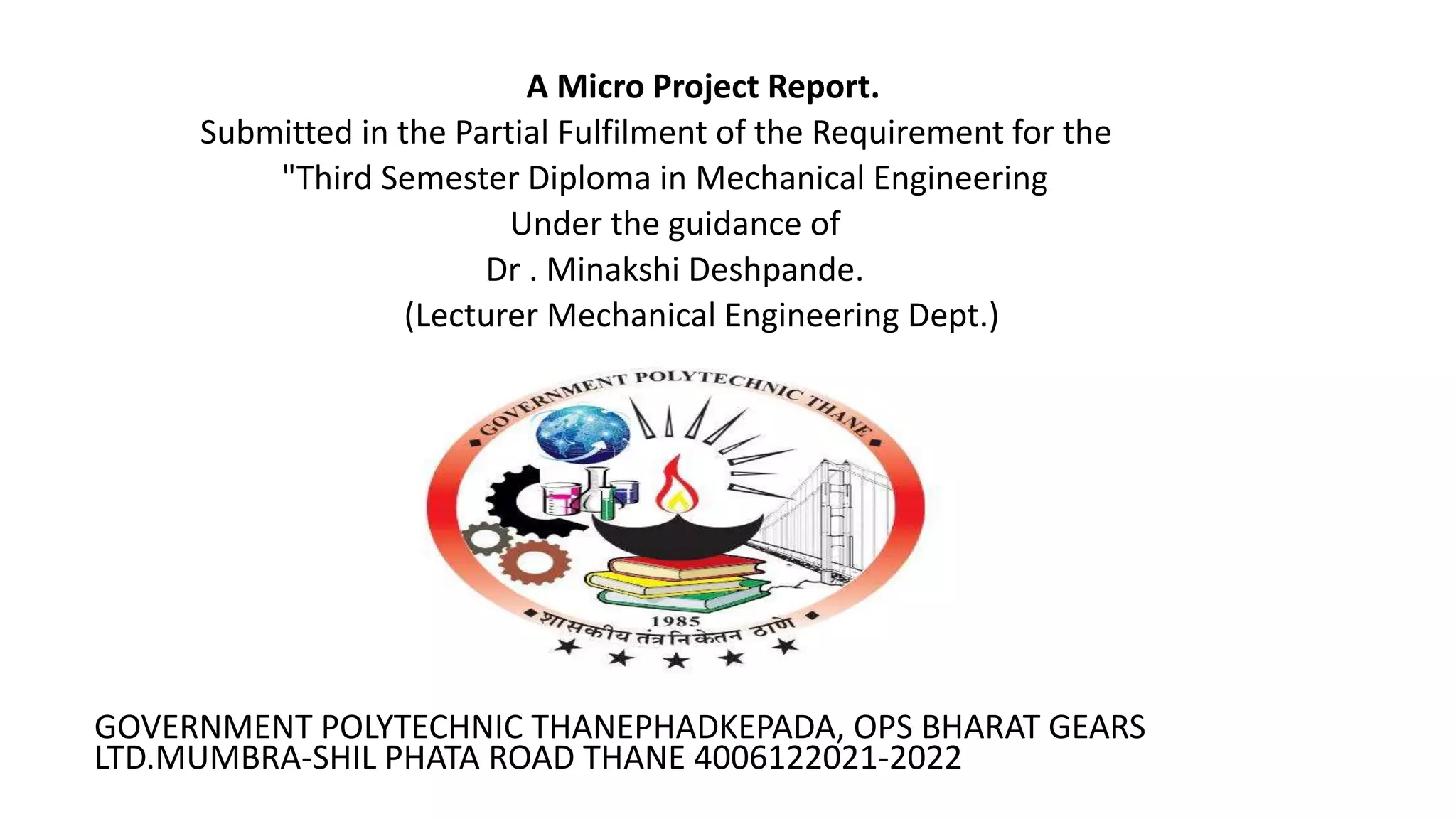 A Micro Project Report.
Submitted in the Partial Fulfilment of the Requirement for the
"Third Semester Diploma in Mechanical Engineering
Under the guidance of
Dr . Minakshi Deshpande.
(Lecturer Mechanical Engineering Dept.)

GOVERNMENT POLYTECHNIC THANE
1985
शासकीय तंत्रनिकेतन ठाणे

GOVERNMENT POLYTECHNIC THANEPHADKEPADA, OPS BHARAT GEARS LTD.MUMBRA-SHIL PHATA ROAD THANE 4006122021-2022